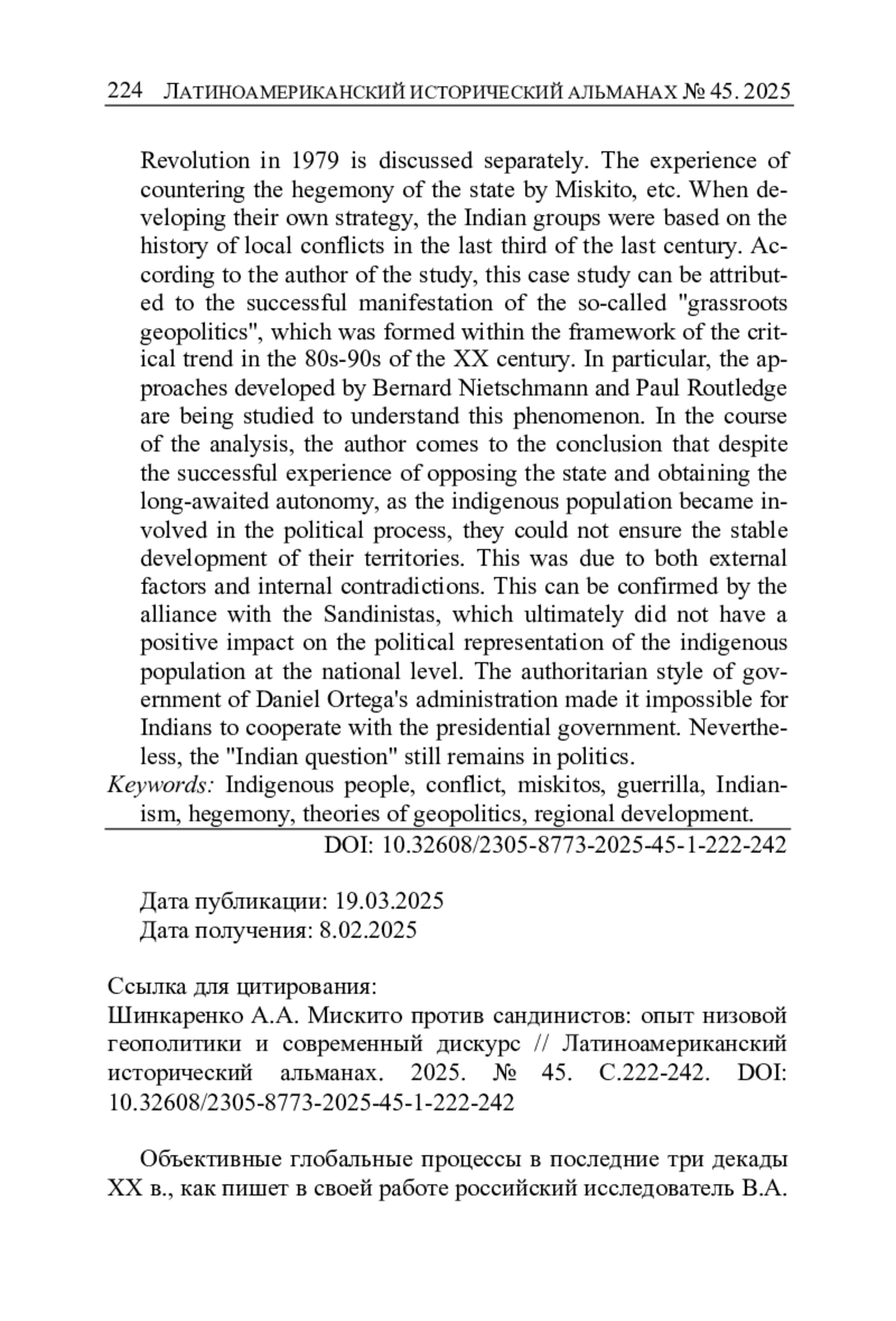 224 ЛАТИНОАМЕРИКАНСКИЙ ИСТОРИЧЕСКИЙ АЛЬМАНАХ № 45. 2025

Revolution in 1979 is discussed separately. The experience of countering the hegemony of the state by Miskito, etc. When developing their own strategy, the Indian groups were based on the history of local conflicts in the last third of the last century. According to the author of the study, this case study can be attributed to the successful manifestation of the so-called "grassroots geopolitics", which was formed within the framework of the critical trend in the 80s-90s of the XX century. In particular, the approaches developed by Bernard Nietschmann and Paul Routledge are being studied to understand this phenomenon. In the course of the analysis, the author comes to the conclusion that despite the successful experience of opposing the state and obtaining the long-awaited autonomy, as the indigenous population became involved in the political process, they could not ensure the stable development of their territories. This was due to both external factors and internal contradictions. This can be confirmed by the alliance with the Sandinistas, which ultimately did not have a positive impact on the political representation of the indigenous population at the national level. The authoritarian style of government of Daniel Ortega's administration made it impossible for Indians to cooperate with the presidential government. Nevertheless, the "Indian question" still remains in politics.
Keywords: Indigenous people, conflict, miskitos, guerrilla, Indianism, hegemony, theories of geopolitics, regional development.
DOI: 10.32608/2305-8773-2025-45-1-222-242

Дата публикации: 19.03.2025
Дата получения: 8.02.2025

Ссылка для цитирования:
Шинкаренко А.А. Мискито против сандинистов: опыт низовой геополитики и современный дискурс // Латиноамериканский исторический альманах. 2025. № 45. С.222-242. DOI: 10.32608/2305-8773-2025-45-1-222-242

Объективные глобальные процессы в последние три декады XX в., как пишет в своей работе российский исследователь В.А.